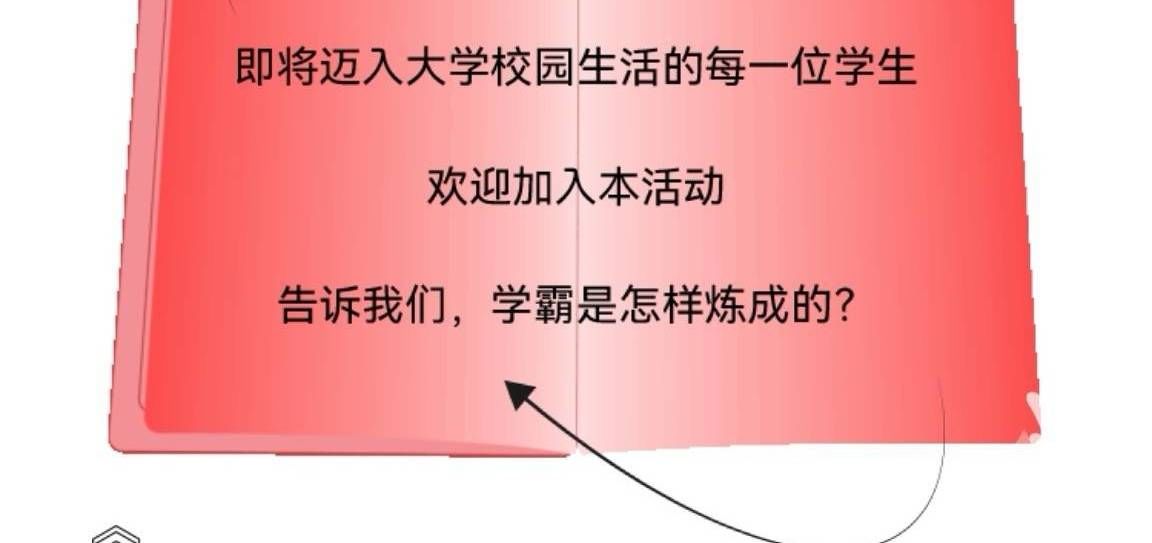 即将迈入大学校园生活的每一位学生

欢迎加入本活动

告诉我们，学霸是怎样炼成的?